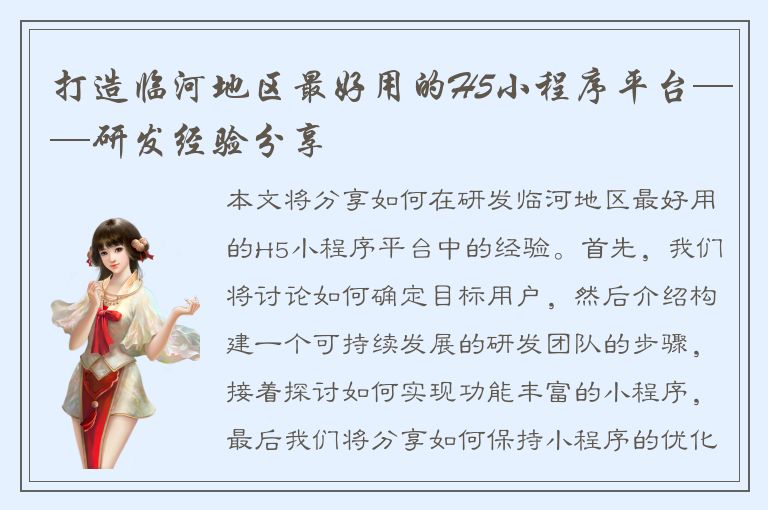 打造临河地区最好用的H5小程序平台——研发经验分享

本文将分享如何在研发临河地区最好用的H5小程序平台中的经验。首先，我们将讨论如何确定目标用户，然后介绍构建一个可持续发展的研发团队的步骤，接着探讨如何实现功能丰富的小程序，最后我们将分享如何保持小程序的优化